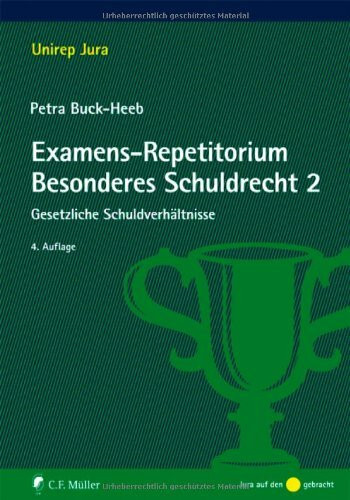 Urheberrechtlich geschütztes Material

Unirep Jura

Petra Buck-Heeb

Examens-Repetitorium
Besonderes Schuldrecht 2

Gesetzliche Schuldverhältnisse

4. Auflage

C.F. Müller Urheberrechtlich geschütztes Material

Jura auf den gebracht